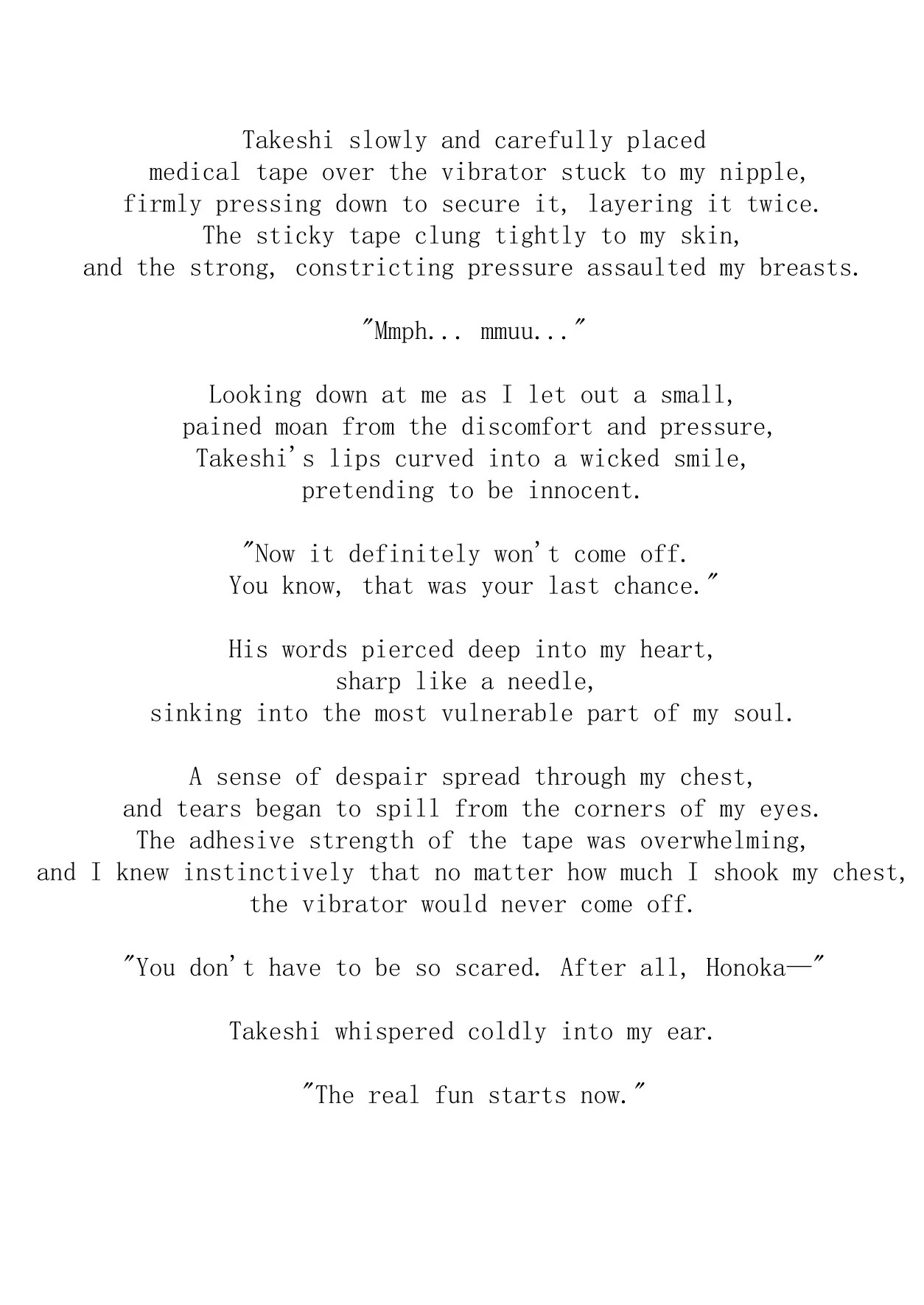 Takeshi slowly and carefully placed medical tape over the vibrator stuck to my nipple, firmly pressing down to secure it, layering it twice. The sticky tape clung tightly to my skin, and the strong, constricting pressure assaulted my breasts.

"Mmph... mmuu..."

Looking down at me as I let out a small, pained moan from the discomfort and pressure, Takeshi's lips curved into a wicked smile, pretending to be innocent.

"Now it definitely won't come off. You know, that was your last chance."

His words pierced deep into my heart, sharp like a needle, sinking into the most vulnerable part of my soul.

A sense of despair spread through my chest, and tears began to spill from the corners of my eyes. The adhesive strength of the tape was overwhelming, and I knew instinctively that no matter how much I shook my chest, the vibrator would never come off.

"You don't have to be so scared. After all, Honoka—"

Takeshi whispered coldly into my ear.

"The real fun starts now."